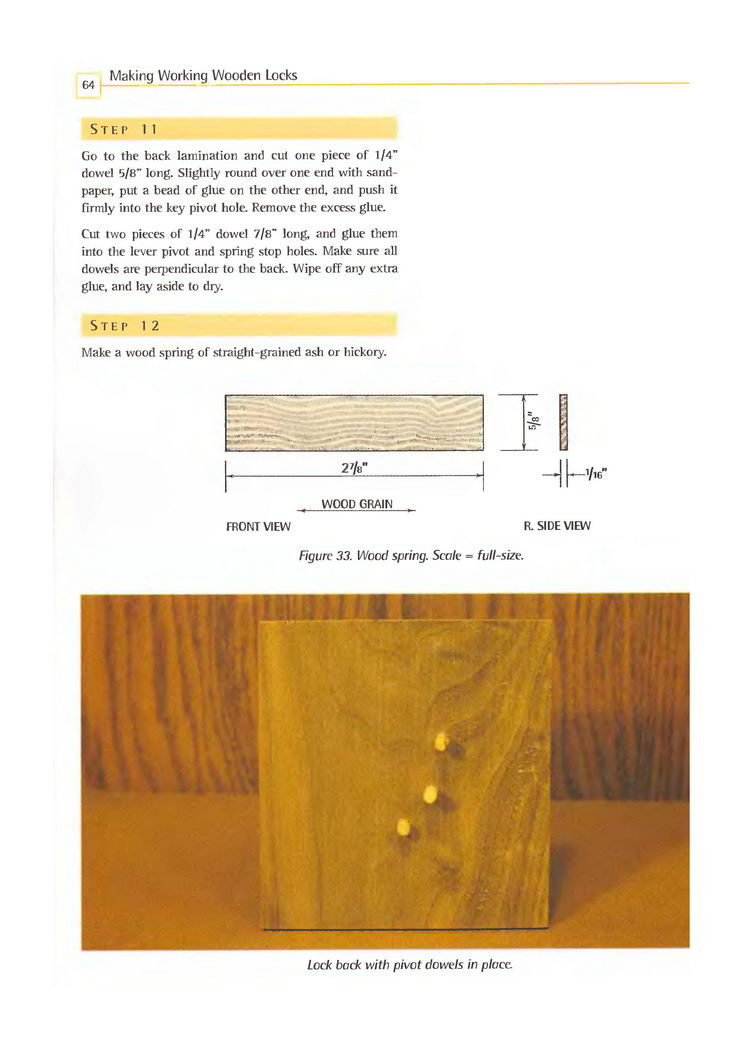 64 Making Working Wooden Locks

STEP 11

Go to the back lamination and cut one piece of 1/4" dowel 5/8" long. Slightly round over one end with sandpaper, put a bead of glue on the other end, and push it firmly into the key pivot hole. Remove the excess glue.

Cut two pieces of 1/4" dowel 7/8" long, and glue them into the lever pivot and spring stop holes. Make sure all dowels are perpendicular to the back. Wipe off any extra glue, and lay aside to dry.

STEP 12

Make a wood spring of straight-grained ash or hickory.

$2\frac{7}{8}$"

WOOD GRAIN

FRONT VIEW

$\frac{5}{8}$"

$\frac{1}{16}$"

R. SIDE VIEW

Figure 33. Wood spring. Scale = full-size.

Lock back with pivot dowels in place.